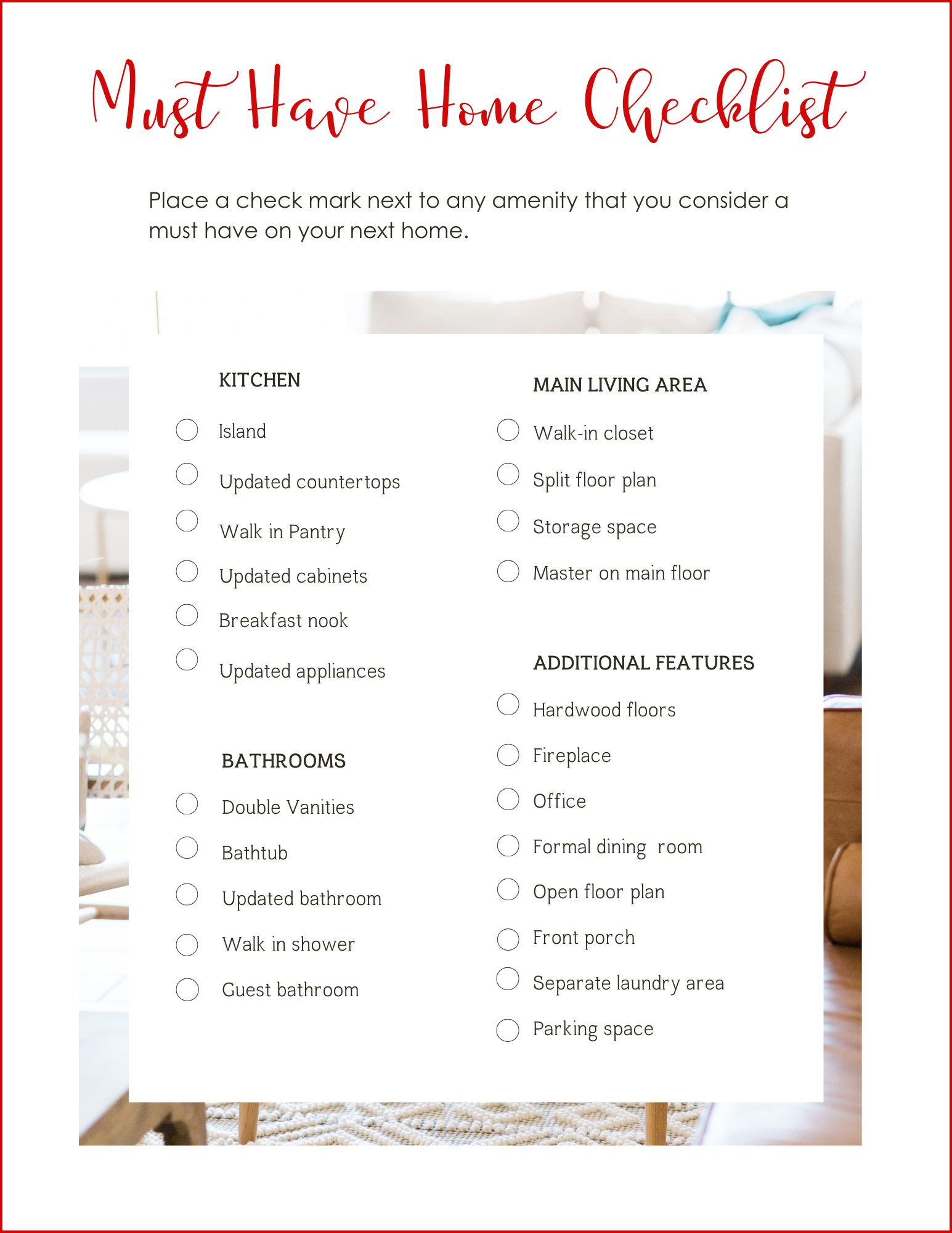 Must Have Home Checklist

Place a check mark next to any amenity that you consider a must have on your next home.

KITCHEN

Island

Updated countertops

Walk in Pantry

Updated cabinets

Breakfast nook

Updated appliances

BATHROOMS

Double Vanities

Bathtub

Updated bathroom

Walk in shower

Guest bathroom

MAIN LIVING AREA

Walk-in closet

Split floor plan

Storage space

Master on main floor

ADDITIONAL FEATURES

Hardwood floors

Fireplace

Office

Formal dining room

Open floor plan

Front porch

Separate laundry area

Parking space